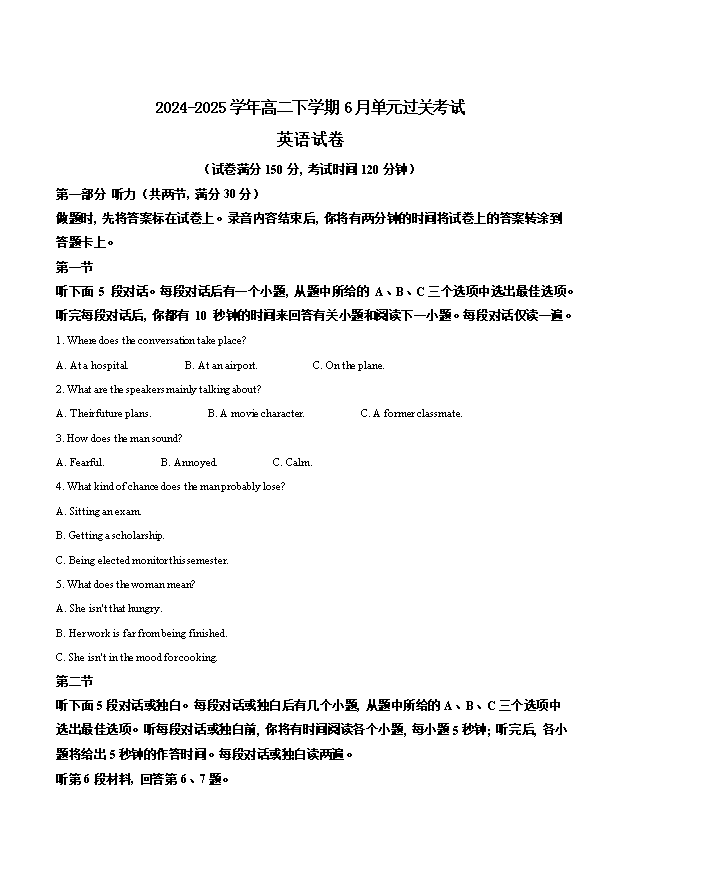 2024-2025 学年高二下学期 6 月单元过关考试

英语试卷

（试卷满分 150 分，考试时间 120 分钟）

第一部分 听力（共两节，满分 30 分）

做题时，先将答案标在试卷上。录音内容结束后，你将有两分钟的时间将试卷上的答案转涂到答题卡上。

第一节

听下面 5 段对话。每段对话后有一个小题，从题中所给的 A、B、C 三个选项中选出最佳选项。听完每段对话后，你都有 10 秒钟的时间来回答有关小题和阅读下一小题。每段对话仅读一遍。

1. Where does the conversation take place?

A. At a hospital.
B. At an airport.
C. On the plane.

2. What are the speakers mainly talking about?

A. Their future plans.
B. A movie character.
C. A former classmate.

3. How does the man sound?

A. Fearful.
B. Annoyed.
C. Calm.

4. What kind of chance does the man probably lose?

A. Sitting an exam.

B. Getting a scholarship.

C. Being elected monitor this semester.

5. What does the woman mean?

A. She isn't that hungry.

B. Her work is far from being finished.

C. She isn't in the mood for cooking.

第二节

听下面 5 段对话或独白。每段对话或独白后有几个小题，从题中所给的 A、B、C 三个选项中选出最佳选项。听每段对话或独白前，你将有时间阅读各个小题，每小题 5 秒钟；听完后，各小题将给出 5 秒钟的作答时间。每段对话或独白读两遍。

听第 6 段材料，回答第 6、7 题。